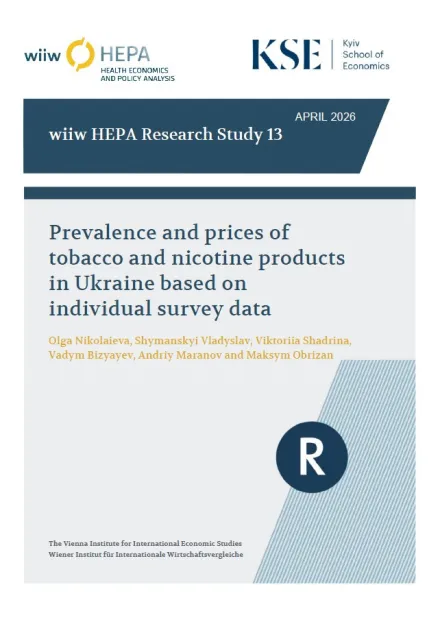 wiiw HEPA
HEALTH ECONOMICS AND POLICY ANALYSIS

KSE Kyiv School of Economics

APRIL 2026

wiiw HEPA Research Study 13

Prevalence and prices of tobacco and nicotine products in Ukraine based on individual survey data

Olga Nikolaieva, Shymanskyi Vladyslav, Viktoriia Shadrina, Vadym Bizyayev, Andriy Maranov and Maksym Obrizan

R

The Vienna Institute for International Economic Studies
Wiener Institut für Internationale Wirtschaftsvergleiche